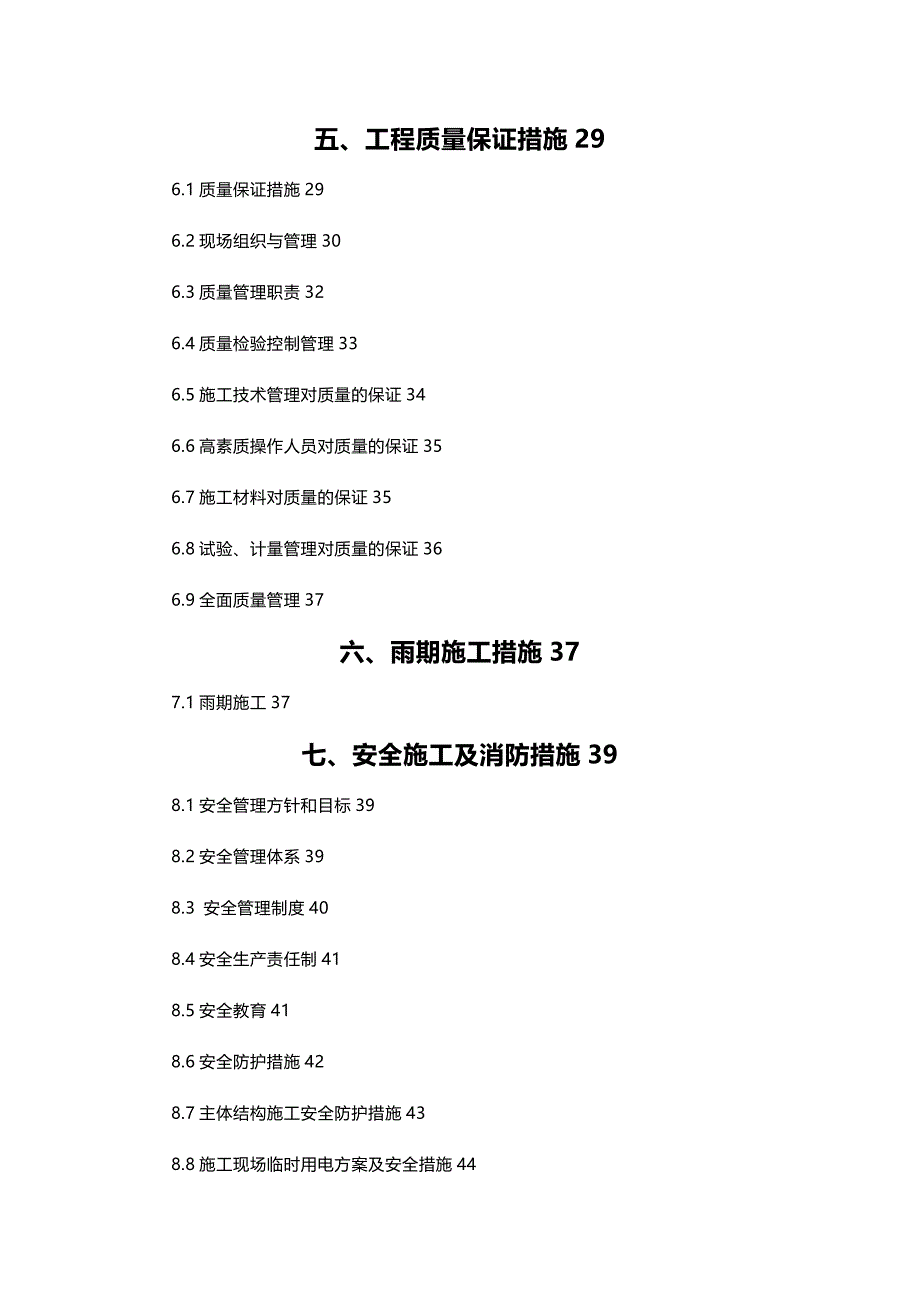 五、工程质量保证措施 29

6.1 质量保证措施 29

6.2 现场组织与管理 30

6.3 质量管理职责 32

6.4 质量检验控制管理 33

6.5 施工技术管理对质量的保证 34

6.6 高素质操作人员对质量的保证 35

6.7 施工材料对质量的保证 35

6.8 试验、计量管理对质量的保证 36

6.9 全面质量管理 37

六、雨期施工措施 37

7.1 雨期施工 37

七、安全施工及消防措施 39

8.1 安全管理方针和目标 39

8.2 安全管理体系 39

8.3 安全管理制度 40

8.4 安全生产责任制 41

8.5 安全教育 41

8.6 安全防护措施 42

8.7 主体结构施工安全防护措施 43

8.8 施工现场临时用电方案及安全措施 44